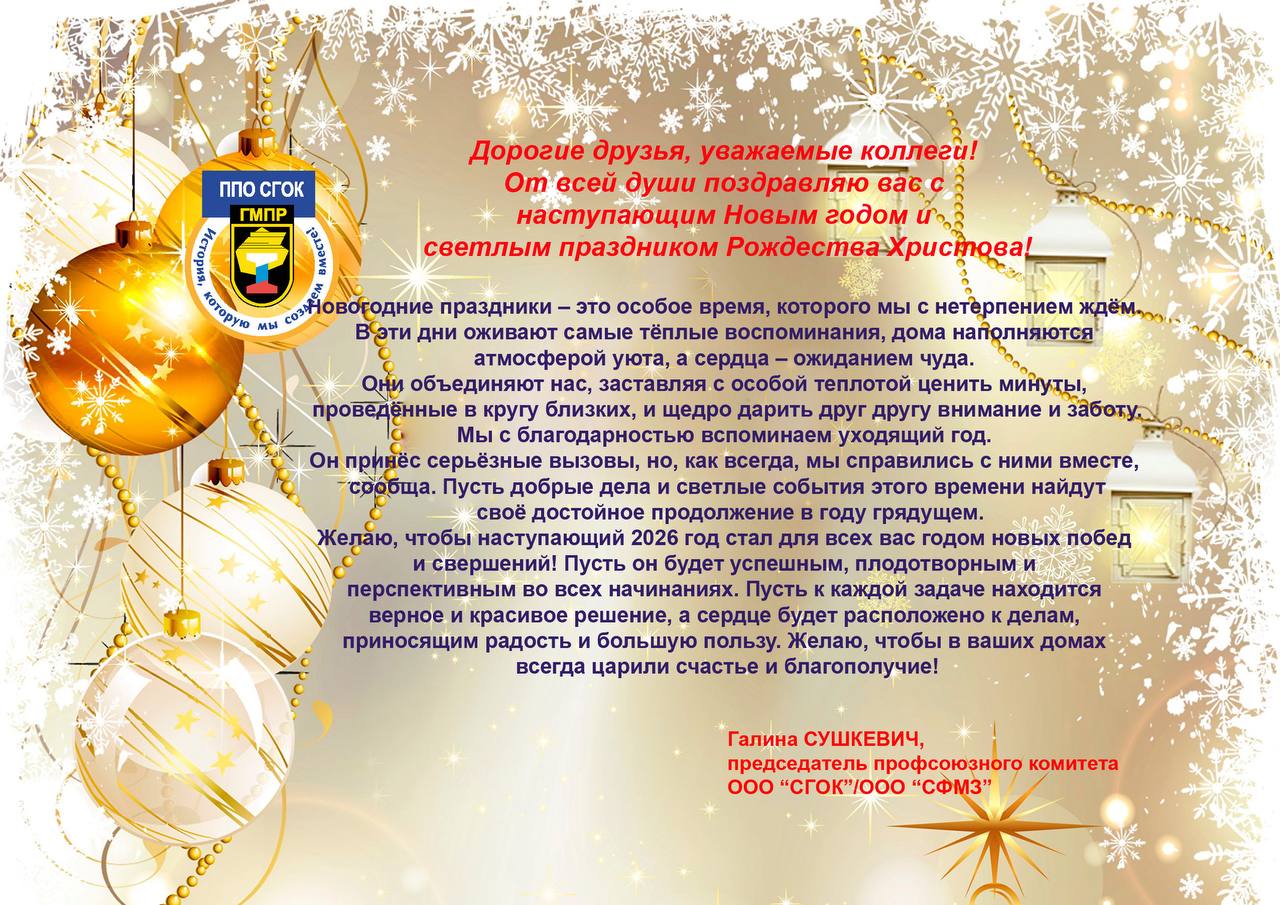 ППО СГОК
ГМПР
История, которую мы создаём вместе!

Дорогие друзья, уважаемые коллеги!
От всей души поздравляю вас с наступающим Новым годом и светлым праздником Рождества Христова!

Новогодние праздники – это особое время, которого мы с нетерпением ждём. В эти дни оживают самые тёплые воспоминания, дома наполняются атмосферой уюта, а сердца – ожиданием чуда.
Они объединяют нас, заставляя с особой теплотой ценить минуты, проведённые в кругу близких, и щедро дарить друг другу внимание и заботу.
Мы с благодарностью вспоминаем уходящий год.
Он принёс серьёзные вызовы, но, как всегда, мы справились с ними вместе, сообща. Пусть добрые дела и светлые события этого времени найдут своё достойное продолжение в году грядущем.
Желаю, чтобы наступающий 2026 год стал для всех вас годом новых побед и свершений! Пусть он будет успешным, плодотворным и перспективным во всех начинаниях. Пусть к каждой задаче находится верное и красивое решение, а сердце будет расположено к делам, приносящим радость и большую пользу. Желаю, чтобы в ваших домах всегда царили счастье и благополучие!

Галина СУШКЕВИЧ,
председатель профсоюзного комитета
ООО “СГОК”/ООО “СФМЗ”